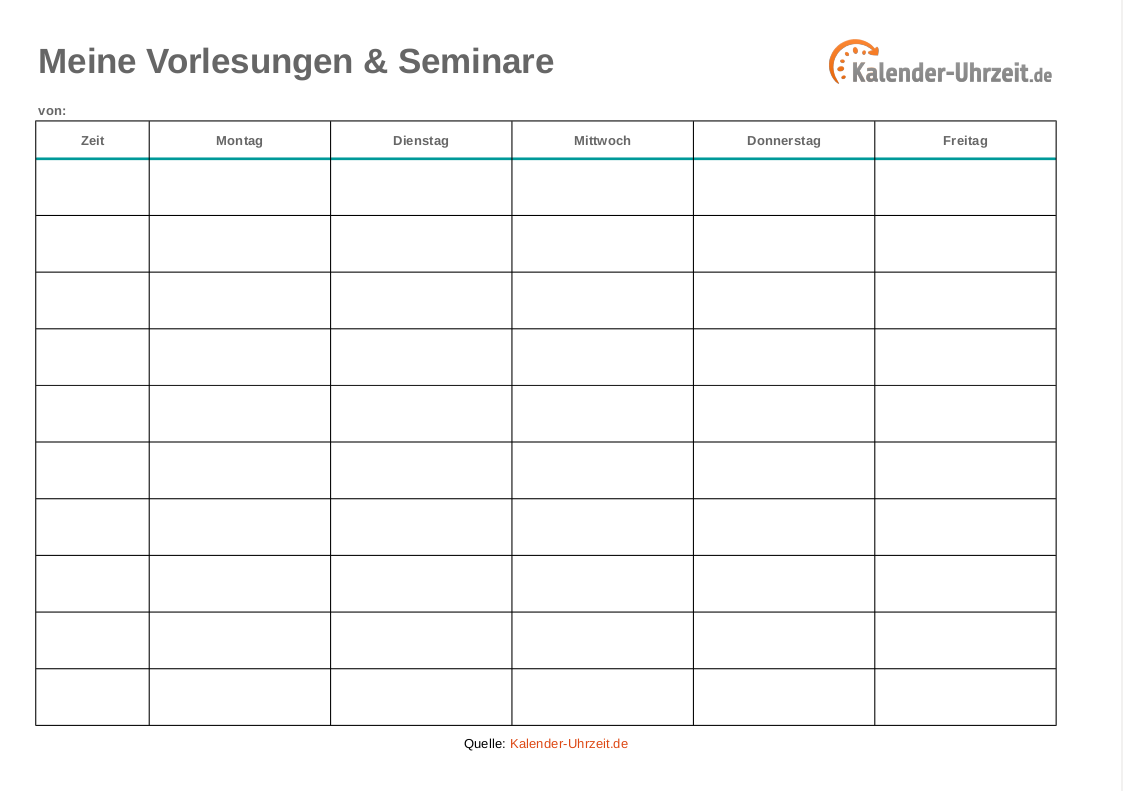 Meine Vorlesungen & Seminare

Kalender-Uhrzeit.de

von:

| Zeit | Montag | Dienstag | Mittwoch | Donnerstag | Freitag |
|---|---|---|---|---|---|
| | | | | | |
| | | | | | |
| | | | | | |
| | | | | | |
| | | | | | |
| | | | | | |
| | | | | | |
| | | | | | |
| | | | | | |
| | | | | | |

Quelle: Kalender-Uhrzeit.de